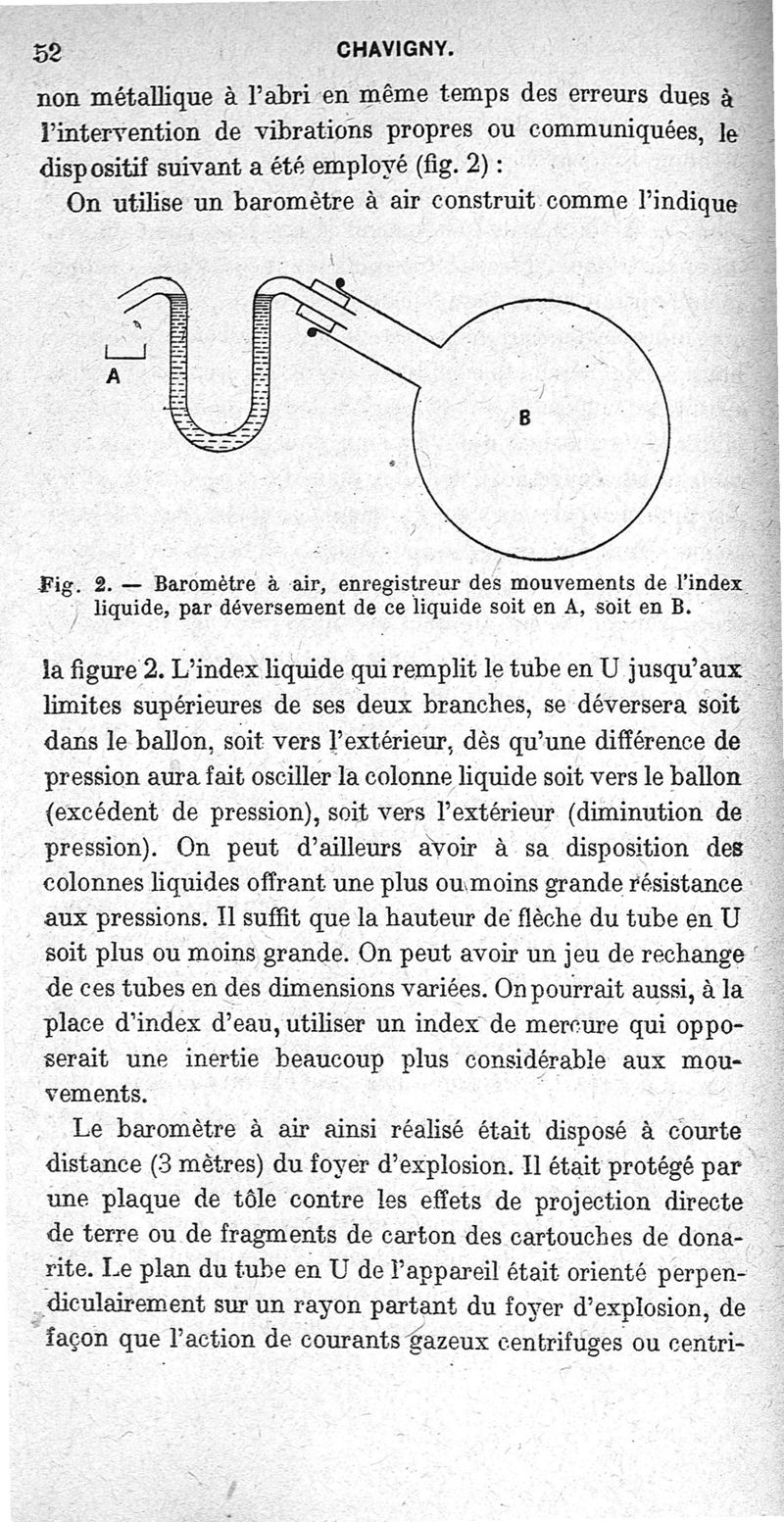 52 CHAVIGNY.

non métallique à l'abri en même temps des erreurs dues à l'intervention de vibrations propres ou communiquées, le dispositif suivant a été employé (fig. 2) :

On utilise un baromètre à air construit comme l'indique

A

B

Fig. 2. — Baromètre à air, enregistreur des mouvements de l'index liquide, par déversement de ce liquide soit en A, soit en B.

la figure 2. L'index liquide qui remplit le tube en U jusqu'aux limites supérieures de ses deux branches, se déversera soit dans le ballon, soit vers l'extérieur, dès qu'une différence de pression aura fait osciller la colonne liquide soit vers le ballon (excédent de pression), soit vers l'extérieur (diminution de pression). On peut d'ailleurs avoir à sa disposition des colonnes liquides offrant une plus ou moins grande résistance aux pressions. Il suffit que la hauteur de flèche du tube en U soit plus ou moins grande. On peut avoir un jeu de rechange de ces tubes en des dimensions variées. On pourrait aussi, à la place d'index d'eau, utiliser un index de mercure qui opposerait une inertie beaucoup plus considérable aux mouvements.

Le baromètre à air ainsi réalisé était disposé à courte distance (3 mètres) du foyer d'explosion. Il était protégé par une plaque de tôle contre les effets de projection directe de terre ou de fragments de carton des cartouches de donarite. Le plan du tube en U de l'appareil était orienté perpendiculairement sur un rayon partant du foyer d'explosion, de façon que l'action de courants gazeux centrifuges ou centri-